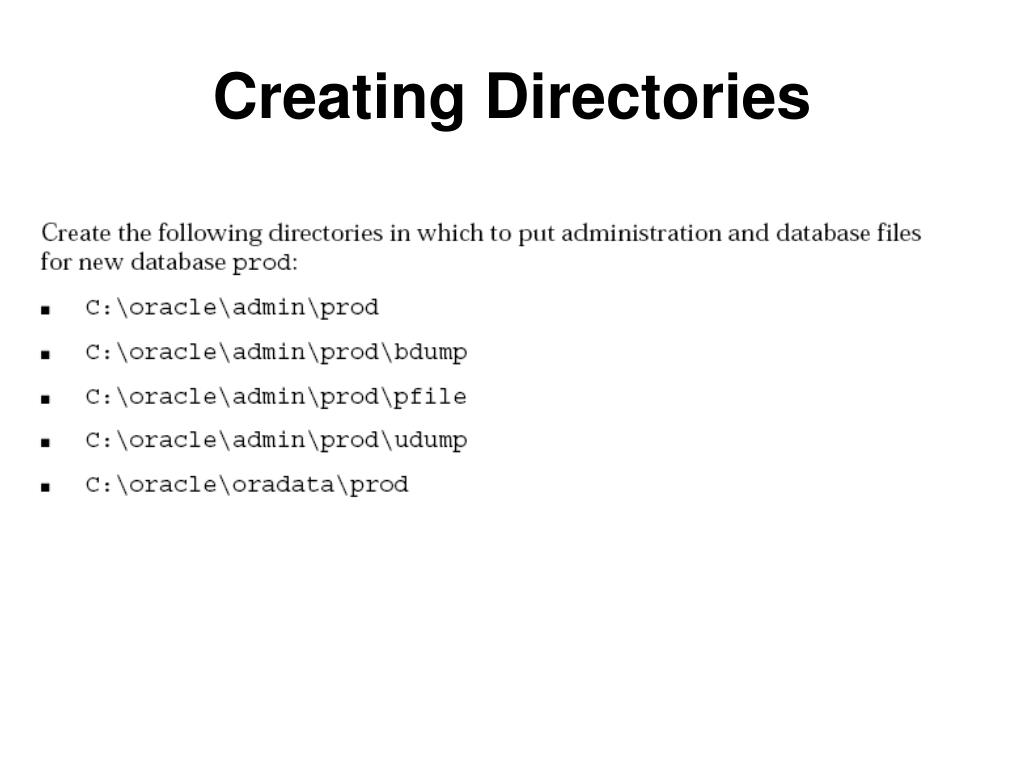 Creating Directories

Create the following directories in which to put administration and database files for new database prod:

- C:\oracle\admin\prod
- C:\oracle\admin\prod\bdump
- C:\oracle\admin\prod\pfile
- C:\oracle\admin\prod\udump
- C:\oracle\oradata\prod